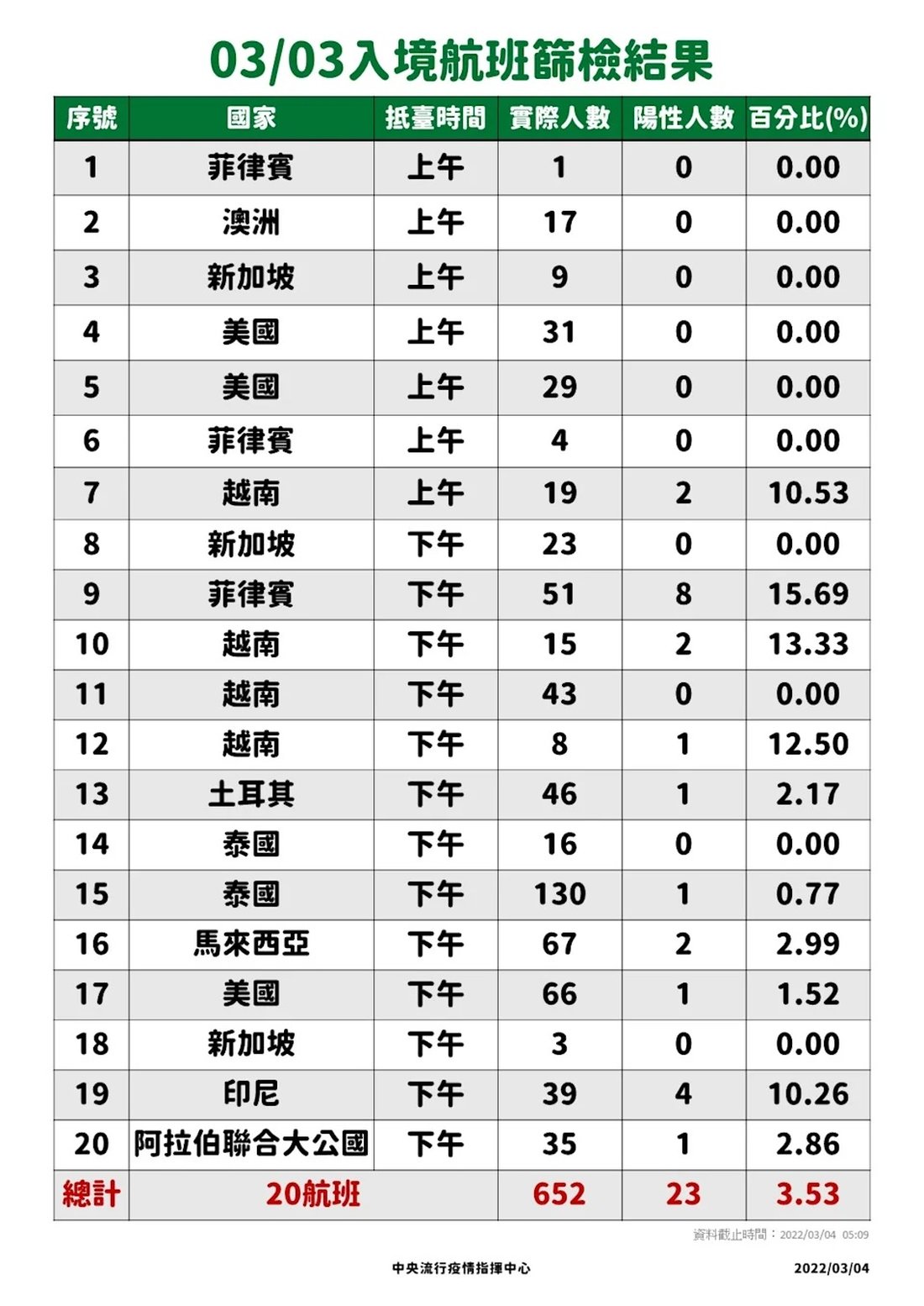 03/03入境航班篩檢結果

| 序號 | 國家 | 抵臺時間 | 實際人數 | 陽性人數 | 百分比(%) |
|---|---|---|---|---|---|
| 1 | 菲律賓 | 上午 | 1 | 0 | 0.00 |
| 2 | 澳洲 | 上午 | 17 | 0 | 0.00 |
| 3 | 新加坡 | 上午 | 9 | 0 | 0.00 |
| 4 | 美國 | 上午 | 31 | 0 | 0.00 |
| 5 | 美國 | 上午 | 29 | 0 | 0.00 |
| 6 | 菲律賓 | 上午 | 4 | 0 | 0.00 |
| 7 | 越南 | 上午 | 19 | 2 | 10.53 |
| 8 | 新加坡 | 下午 | 23 | 0 | 0.00 |
| 9 | 菲律賓 | 下午 | 51 | 8 | 15.69 |
| 10 | 越南 | 下午 | 15 | 2 | 13.33 |
| 11 | 越南 | 下午 | 43 | 0 | 0.00 |
| 12 | 越南 | 下午 | 8 | 1 | 12.50 |
| 13 | 土耳其 | 下午 | 46 | 1 | 2.17 |
| 14 | 泰國 | 下午 | 16 | 0 | 0.00 |
| 15 | 泰國 | 下午 | 130 | 1 | 0.77 |
| 16 | 馬來西亞 | 下午 | 67 | 2 | 2.99 |
| 17 | 美國 | 下午 | 66 | 1 | 1.52 |
| 18 | 新加坡 | 下午 | 3 | 0 | 0.00 |
| 19 | 印尼 | 下午 | 39 | 4 | 10.26 |
| 20 | 阿拉伯聯合大公國 | 下午 | 35 | 1 | 2.86 |
| 總計 | 20航班 | | 652 | 23 | 3.53 |

資料截止時間：2022/03/04 05:09

中央流行疫情指揮中心 2022/03/04